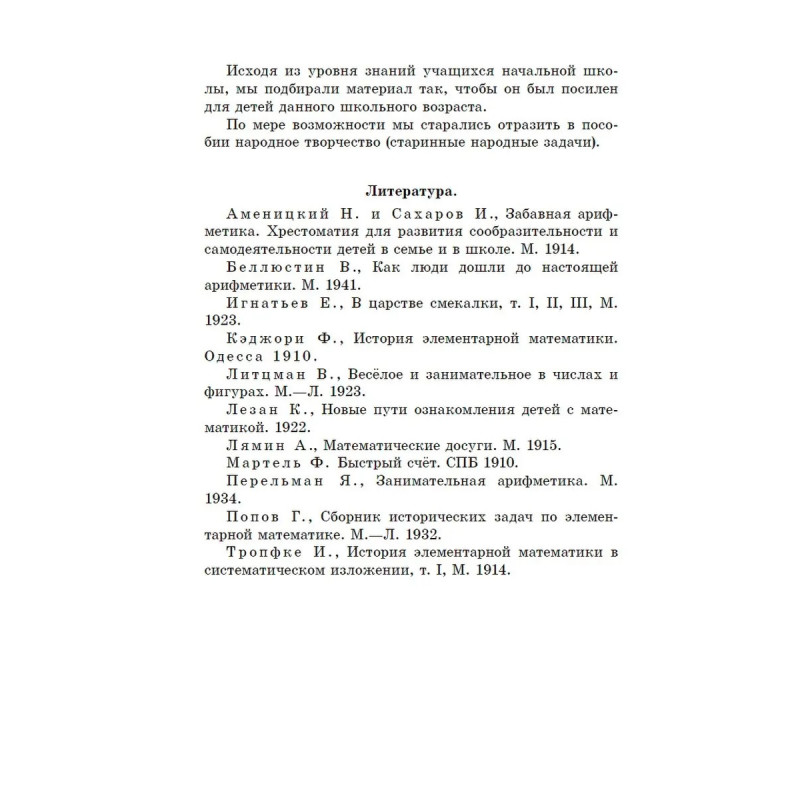 Исходя из уровня знаний учащихся начальной школы, мы подбирали материал так, чтобы он был посилен для детей данного школьного возраста.

По мере возможности мы старались отразить в пособии народное творчество (старинные народные задачи).

Литература.

Аменицкий Н. и Сахаров И., Забавная арифметика. Хрестоматия для развития сообразительности и самодеятельности детей в семье и в школе. М. 1914.

Беллюстин В., Как люди дошли до настоящей арифметики. М. 1941.

Игнатьев Е., В царстве смекалки, т. I, II, III, М. 1923.

Кэджори Ф., История элементарной математики. Одесса 1910.

Литцман В., Весёлое и занимательное в числах и фигурах. М.—Л. 1923.

Лезан К., Новые пути ознакомления детей с математикой. 1922.

Лямин А., Математические досуги. М. 1915.

Мартель Ф. Быстрый счёт. СПБ 1910.

Перельман Я., Занимательная арифметика. М. 1934.

Попов Г., Сборник исторических задач по элементарной математике. М.—Л. 1932.

Тропфке И., История элементарной математики в систематическом изложении, т. I, М. 1914.